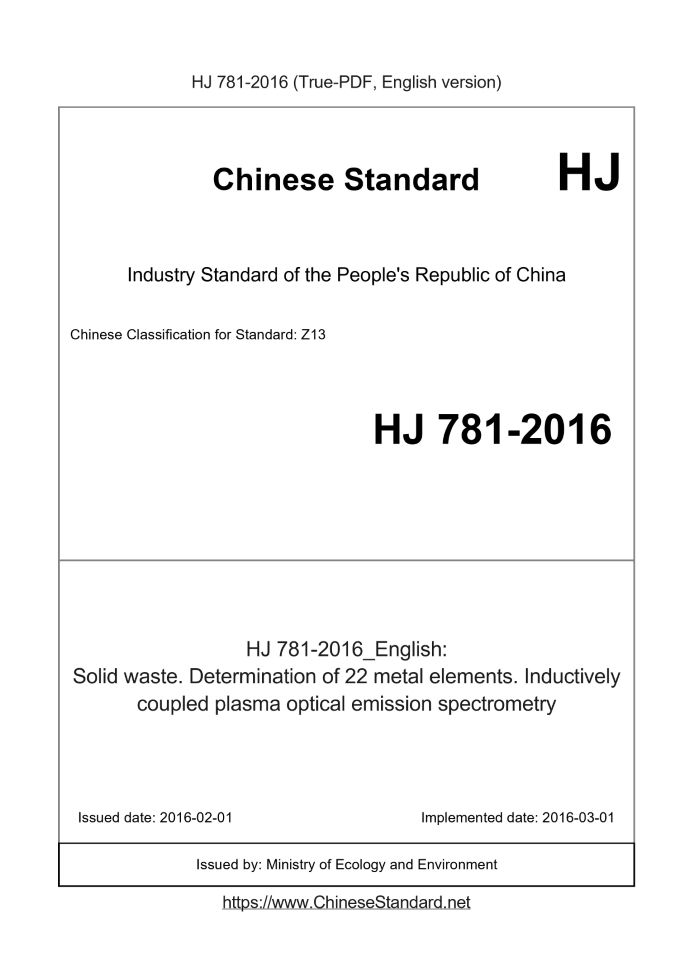 HJ 781-2016 (True-PDF, English version)

Chinese Standard HJ

Industry Standard of the People's Republic of China

Chinese Classification for Standard: Z13

HJ 781-2016

HJ 781-2016_English:
Solid waste. Determination of 22 metal elements. Inductively coupled plasma optical emission spectrometry

Issued date: 2016-02-01

Implemented date: 2016-03-01

Issued by: Ministry of Ecology and Environment

https://www.ChineseStandard.net